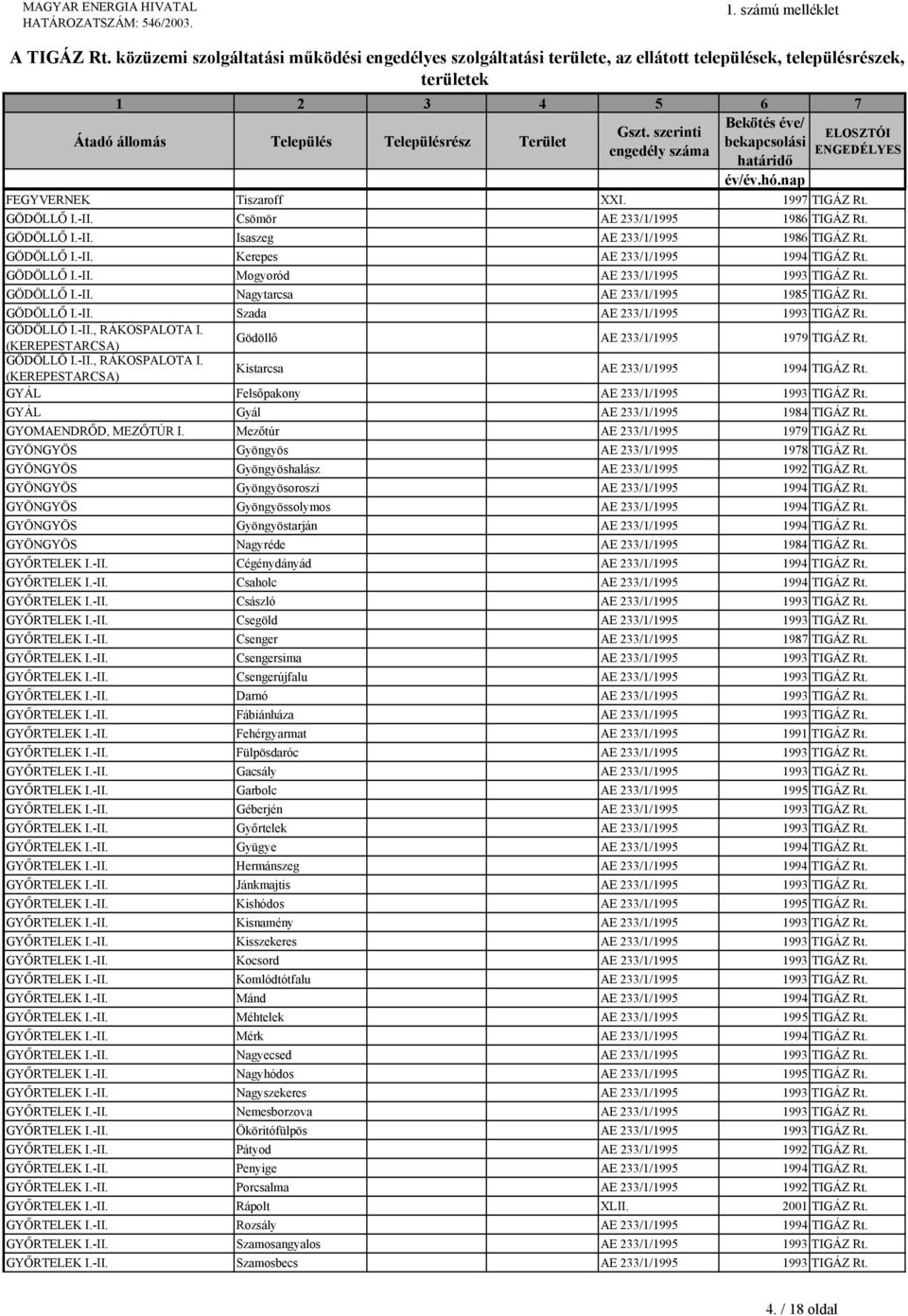 MAGYAR ENERGIA HIVATAL
HATÁROZATSZÁM: 546/2003.

1. számú melléklet

A TIGÁZ Rt. közüzemi szolgáltatási működési engedélyes szolgáltatási területe, az ellátott települések, településrészek, területek

| 1 | 2 | 3 | 4 | 5 | 6 | 7 |
|---|---|---|---|---|---|---|
| Átadó állomás | Település | Településrész | Terület | Gszt. szerinti engedély száma | Bekötés éve/ bekapcsolási határidő év/év.hó.nap | ELOSZTÓI ENGEDÉLYES |
| FEGYVERNEK | Tiszaroff | | | XXI. | 1997 | TIGÁZ Rt. |
| GÖDÖLLŐ I.-II. | Csömör | | | AE 233/1/1995 | 1986 | TIGÁZ Rt. |
| GÖDÖLLŐ I.-II. | Isaszeg | | | AE 233/1/1995 | 1986 | TIGÁZ Rt. |
| GÖDÖLLŐ I.-II. | Kerepes | | | AE 233/1/1995 | 1994 | TIGÁZ Rt. |
| GÖDÖLLŐ I.-II. | Mogyoród | | | AE 233/1/1995 | 1993 | TIGÁZ Rt. |
| GÖDÖLLŐ I.-II. | Nagytarcsa | | | AE 233/1/1995 | 1985 | TIGÁZ Rt. |
| GÖDÖLLŐ I.-II. | Szada | | | AE 233/1/1995 | 1993 | TIGÁZ Rt. |
| GÖDÖLLŐ I.-II., RÁKOSPALOTA I. (KEREPESTARCSA) | Gödöllő | | | AE 233/1/1995 | 1979 | TIGÁZ Rt. |
| GÖDÖLLŐ I.-II., RÁKOSPALOTA I. (KEREPESTARCSA) | Kistarcsa | | | AE 233/1/1995 | 1994 | TIGÁZ Rt. |
| GYÁL | Felsőpakony | | | AE 233/1/1995 | 1993 | TIGÁZ Rt. |
| GYÁL | Gyál | | | AE 233/1/1995 | 1984 | TIGÁZ Rt. |
| GYOMAENDRŐD, MEZŐTÚR I. | Mezőtúr | | | AE 233/1/1995 | 1979 | TIGÁZ Rt. |
| GYÖNGYÖS | Gyöngyös | | | AE 233/1/1995 | 1978 | TIGÁZ Rt. |
| GYÖNGYÖS | Gyöngyöshalász | | | AE 233/1/1995 | 1992 | TIGÁZ Rt. |
| GYÖNGYÖS | Gyöngyösoroszi | | | AE 233/1/1995 | 1994 | TIGÁZ Rt. |
| GYÖNGYÖS | Gyöngyössolymos | | | AE 233/1/1995 | 1994 | TIGÁZ Rt. |
| GYÖNGYÖS | Gyöngyöstarján | | | AE 233/1/1995 | 1994 | TIGÁZ Rt. |
| GYÖNGYÖS | Nagyréde | | | AE 233/1/1995 | 1984 | TIGÁZ Rt. |
| GYŐRTELEK I.-II. | Cégénydányád | | | AE 233/1/1995 | 1994 | TIGÁZ Rt. |
| GYŐRTELEK I.-II. | Csaholc | | | AE 233/1/1995 | 1994 | TIGÁZ Rt. |
| GYŐRTELEK I.-II. | Császló | | | AE 233/1/1995 | 1993 | TIGÁZ Rt. |
| GYŐRTELEK I.-II. | Csegöld | | | AE 233/1/1995 | 1993 | TIGÁZ Rt. |
| GYŐRTELEK I.-II. | Csenger | | | AE 233/1/1995 | 1987 | TIGÁZ Rt. |
| GYŐRTELEK I.-II. | Csengersima | | | AE 233/1/1995 | 1993 | TIGÁZ Rt. |
| GYŐRTELEK I.-II. | Csengerújfalu | | | AE 233/1/1995 | 1993 | TIGÁZ Rt. |
| GYŐRTELEK I.-II. | Darnó | | | AE 233/1/1995 | 1993 | TIGÁZ Rt. |
| GYŐRTELEK I.-II. | Fábiánháza | | | AE 233/1/1995 | 1993 | TIGÁZ Rt. |
| GYŐRTELEK I.-II. | Fehérgyarmat | | | AE 233/1/1995 | 1991 | TIGÁZ Rt. |
| GYŐRTELEK I.-II. | Fülpösdaróc | | | AE 233/1/1995 | 1993 | TIGÁZ Rt. |
| GYŐRTELEK I.-II. | Gacsály | | | AE 233/1/1995 | 1993 | TIGÁZ Rt. |
| GYŐRTELEK I.-II. | Garbolc | | | AE 233/1/1995 | 1995 | TIGÁZ Rt. |
| GYŐRTELEK I.-II. | Géberjén | | | AE 233/1/1995 | 1993 | TIGÁZ Rt. |
| GYŐRTELEK I.-II. | Győrtelek | | | AE 233/1/1995 | 1993 | TIGÁZ Rt. |
| GYŐRTELEK I.-II. | Gyügye | | | AE 233/1/1995 | 1994 | TIGÁZ Rt. |
| GYŐRTELEK I.-II. | Hermánszeg | | | AE 233/1/1995 | 1994 | TIGÁZ Rt. |
| GYŐRTELEK I.-II. | Jánkmajtis | | | AE 233/1/1995 | 1993 | TIGÁZ Rt. |
| GYŐRTELEK I.-II. | Kishódos | | | AE 233/1/1995 | 1995 | TIGÁZ Rt. |
| GYŐRTELEK I.-II. | Kisnamény | | | AE 233/1/1995 | 1993 | TIGÁZ Rt. |
| GYŐRTELEK I.-II. | Kisszekeres | | | AE 233/1/1995 | 1993 | TIGÁZ Rt. |
| GYŐRTELEK I.-II. | Kocsord | | | AE 233/1/1995 | 1993 | TIGÁZ Rt. |
| GYŐRTELEK I.-II. | Komlódtótfalu | | | AE 233/1/1995 | 1993 | TIGÁZ Rt. |
| GYŐRTELEK I.-II. | Mánd | | | AE 233/1/1995 | 1994 | TIGÁZ Rt. |
| GYŐRTELEK I.-II. | Méhtelek | | | AE 233/1/1995 | 1995 | TIGÁZ Rt. |
| GYŐRTELEK I.-II. | Mérk | | | AE 233/1/1995 | 1994 | TIGÁZ Rt. |
| GYŐRTELEK I.-II. | Nagyecsed | | | AE 233/1/1995 | 1993 | TIGÁZ Rt. |
| GYŐRTELEK I.-II. | Nagyhódos | | | AE 233/1/1995 | 1995 | TIGÁZ Rt. |
| GYŐRTELEK I.-II. | Nagyszekeres | | | AE 233/1/1995 | 1993 | TIGÁZ Rt. |
| GYŐRTELEK I.-II. | Nemesborzova | | | AE 233/1/1995 | 1993 | TIGÁZ Rt. |
| GYŐRTELEK I.-II. | Ököritófülpös | | | AE 233/1/1995 | 1993 | TIGÁZ Rt. |
| GYŐRTELEK I.-II. | Pátyod | | | AE 233/1/1995 | 1992 | TIGÁZ Rt. |
| GYŐRTELEK I.-II. | Penyige | | | AE 233/1/1995 | 1994 | TIGÁZ Rt. |
| GYŐRTELEK I.-II. | Porcsalma | | | AE 233/1/1995 | 1992 | TIGÁZ Rt. |
| GYŐRTELEK I.-II. | Rápolt | | | XLII. | 2001 | TIGÁZ Rt. |
| GYŐRTELEK I.-II. | Rozsály | | | AE 233/1/1995 | 1994 | TIGÁZ Rt. |
| GYŐRTELEK I.-II. | Szamosangyalos | | | AE 233/1/1995 | 1993 | TIGÁZ Rt. |
| GYŐRTELEK I.-II. | Szamosbecs | | | AE 233/1/1995 | 1993 | TIGÁZ Rt. |

4. / 18 oldal